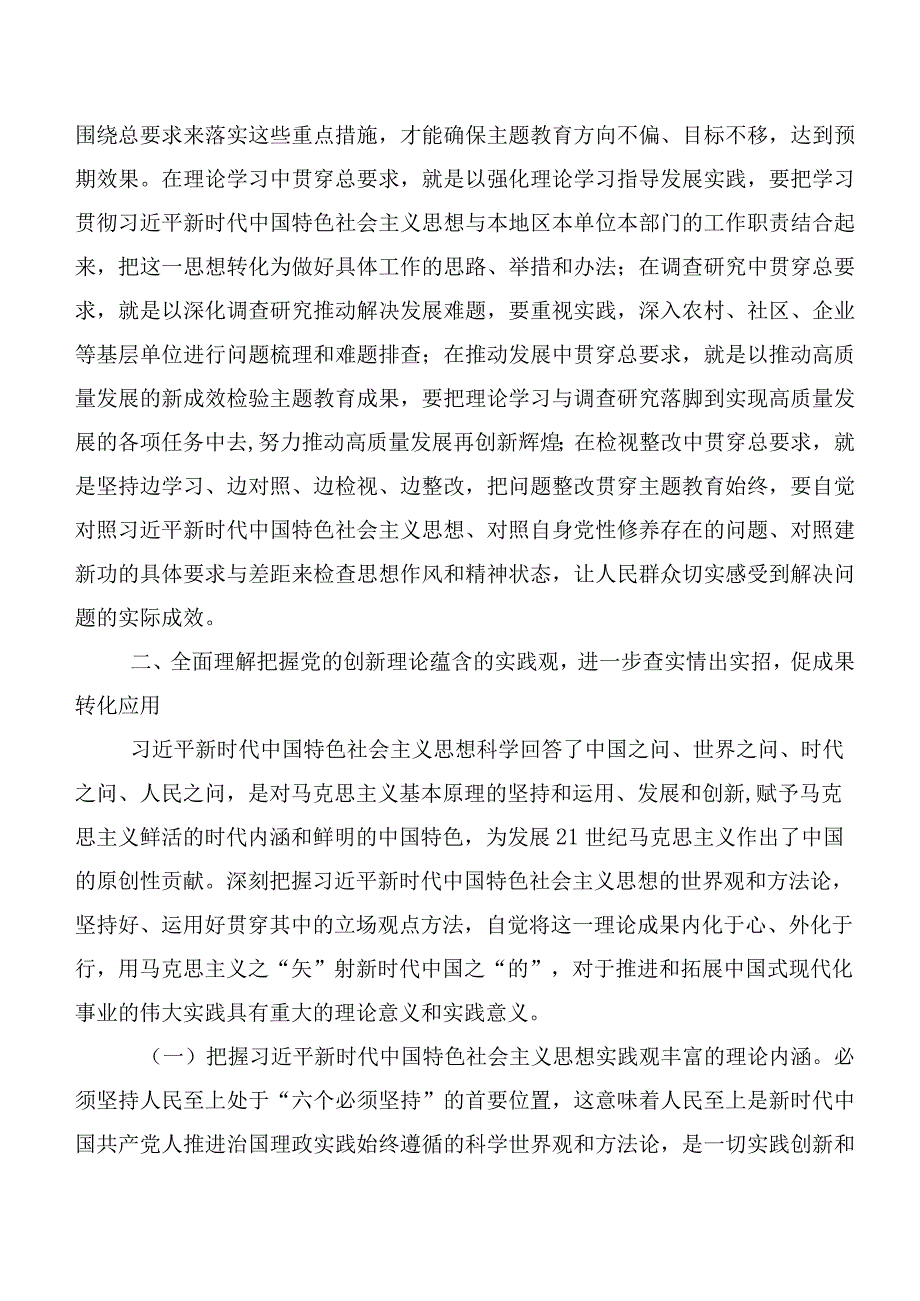 围绕总要求来落实这些重点措施，才能确保主题教育方向不偏、目标不移，达到预期效果。在理论学习中贯穿总要求，就是以强化理论学习指导发展实践，要把学习贯彻习近平新时代中国特色社会主义思想与本地区本单位本部门的工作职责结合起来，把这一思想转化为做好具体工作的思路、举措和办法；在调查研究中贯穿总要求，就是以深化调查研究推动解决发展难题，要重视实践，深入农村、社区、企业等基层单位进行问题梳理和难题排查；在推动发展中贯穿总要求，就是以推动高质量发展的新成效检验主题教育成果，要把理论学习与调查研究落脚到实现高质量发展的各项任务中去，努力推动高质量发展再创新辉煌；在检视整改中贯穿总要求，就是坚持边学习、边对照、边检视、边整改，把问题整改贯穿主题教育始终，要自觉对照习近平新时代中国特色社会主义思想、对照自身党性修养存在的问题、对照建新功的具体要求与差距来检查思想作风和精神状态，让人民群众切实感受到解决问题的实际成效。

二、全面理解把握党的创新理论蕴含的实践观，进一步查实情出实招，促成果转化应用

习近平新时代中国特色社会主义思想科学回答了中国之问、世界之问、时代之问、人民之问，是对马克思主义基本原理的坚持和运用、发展和创新,赋予马克思主义鲜活的时代内涵和鲜明的中国特色，为发展21世纪马克思主义作出了中国的原创性贡献。深刻把握习近平新时代中国特色社会主义思想的世界观和方法论，坚持好、运用好贯穿其中的立场观点方法，自觉将这一理论成果内化于心、外化于行，用马克思主义之“矢”射新时代中国之“的”，对于推进和拓展中国式现代化事业的伟大实践具有重大的理论意义和实践意义。

（一）把握习近平新时代中国特色社会主义思想实践观丰富的理论内涵。必须坚持人民至上处于“六个必须坚持”的首要位置，这意味着人民至上是新时代中国共产党人推进治国理政实践始终遵循的科学世界观和方法论，是一切实践创新和